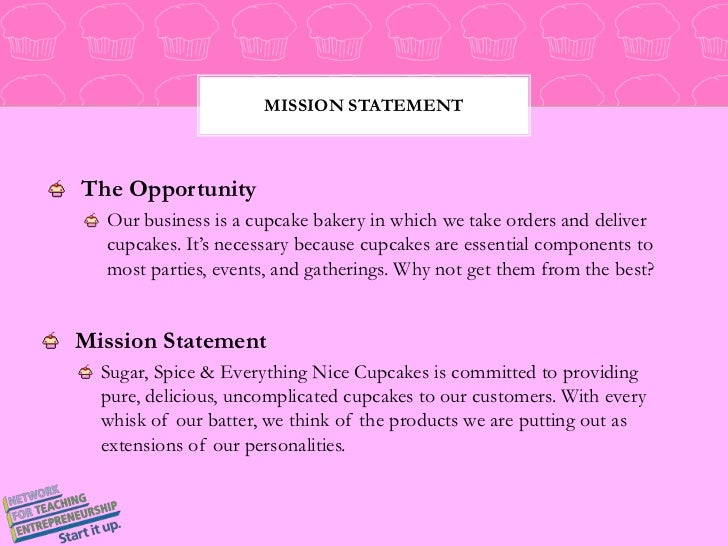 MISSION STATEMENT

The Opportunity

Our business is a cupcake bakery in which we take orders and deliver cupcakes. It's necessary because cupcakes are essential components to most parties, events, and gatherings. Why not get them from the best?

Mission Statement

Sugar, Spice & Everything Nice Cupcakes is committed to providing pure, delicious, uncomplicated cupcakes to our customers. With every whisk of our batter, we think of the products we are putting out as extensions of our personalities.

NETWORK FOR TEACHING ENTREPRENEURSHIP Start it up.